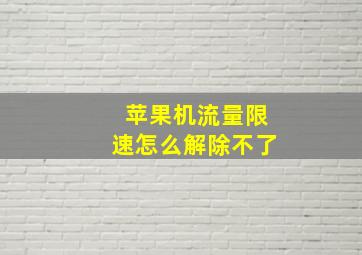 苹果机流量限速怎么解除不了